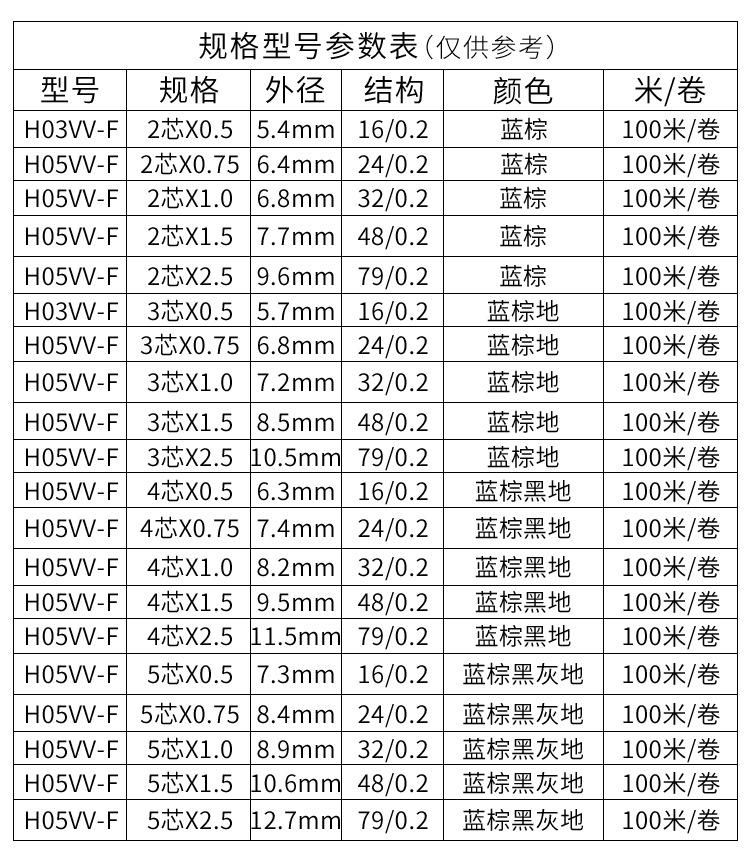 规格型号参数表(仅供参考)

| 型号 | 规格 | 外径 | 结构 | 颜色 | 米/卷 |
|---|---|---|---|---|---|
| H03VV-F | 2芯X0.5 | 5.4mm | 16/0.2 | 蓝棕 | 100米/卷 |
| H05VV-F | 2芯X0.75 | 6.4mm | 24/0.2 | 蓝棕 | 100米/卷 |
| H05VV-F | 2芯X1.0 | 6.8mm | 32/0.2 | 蓝棕 | 100米/卷 |
| H05VV-F | 2芯X1.5 | 7.7mm | 48/0.2 | 蓝棕 | 100米/卷 |
| H05VV-F | 2芯X2.5 | 9.6mm | 79/0.2 | 蓝棕 | 100米/卷 |
| H03VV-F | 3芯X0.5 | 5.7mm | 16/0.2 | 蓝棕地 | 100米/卷 |
| H05VV-F | 3芯X0.75 | 6.8mm | 24/0.2 | 蓝棕地 | 100米/卷 |
| H05VV-F | 3芯X1.0 | 7.2mm | 32/0.2 | 蓝棕地 | 100米/卷 |
| H05VV-F | 3芯X1.5 | 8.5mm | 48/0.2 | 蓝棕地 | 100米/卷 |
| H05VV-F | 3芯X2.5 | 10.5mm | 79/0.2 | 蓝棕地 | 100米/卷 |
| H05VV-F | 4芯X0.5 | 6.3mm | 16/0.2 | 蓝棕黑地 | 100米/卷 |
| H05VV-F | 4芯X0.75 | 7.4mm | 24/0.2 | 蓝棕黑地 | 100米/卷 |
| H05VV-F | 4芯X1.0 | 8.2mm | 32/0.2 | 蓝棕黑地 | 100米/卷 |
| H05VV-F | 4芯X1.5 | 9.5mm | 48/0.2 | 蓝棕黑地 | 100米/卷 |
| H05VV-F | 4芯X2.5 | 11.5mm | 79/0.2 | 蓝棕黑地 | 100米/卷 |
| H05VV-F | 5芯X0.5 | 7.3mm | 16/0.2 | 蓝棕黑灰地 | 100米/卷 |
| H05VV-F | 5芯X0.75 | 8.4mm | 24/0.2 | 蓝棕黑灰地 | 100米/卷 |
| H05VV-F | 5芯X1.0 | 8.9mm | 32/0.2 | 蓝棕黑灰地 | 100米/卷 |
| H05VV-F | 5芯X1.5 | 10.6mm | 48/0.2 | 蓝棕黑灰地 | 100米/卷 |
| H05VV-F | 5芯X2.5 | 12.7mm | 79/0.2 | 蓝棕黑灰地 | 100米/卷 |